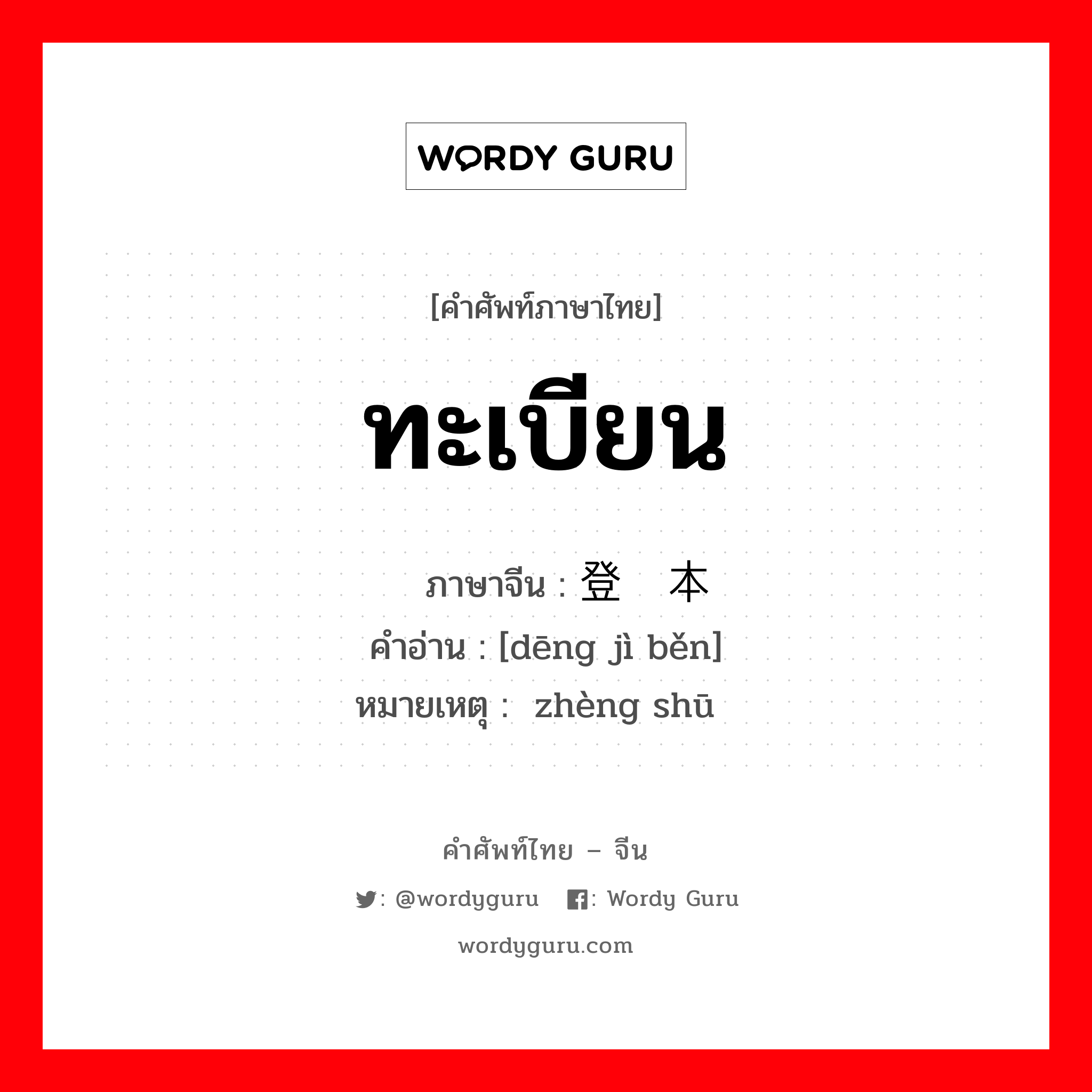 WORDY GURU

[คำศัพท์ภาษาไทย]

ทะเบียน

ภาษาจีน : 登 本
คำอ่าน : [dēng jì běn]
หมายเหตุ : zhèng shū

คำศัพท์ไทย – จีน

: @wordyguru : Wordy Guru

wordyguru.com